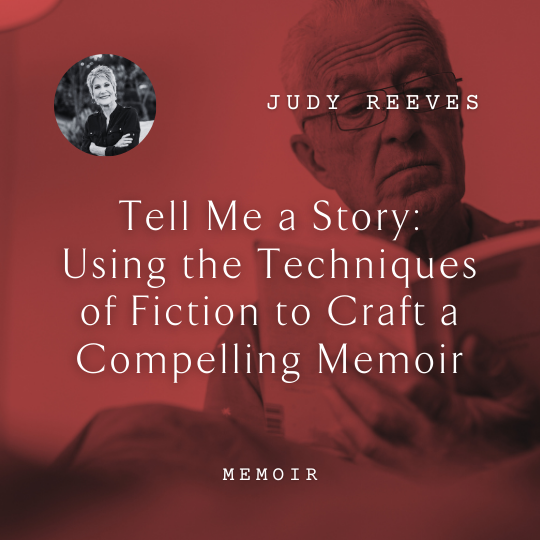 JUDY REEVES

Tell Me a Story: Using the Techniques of Fiction to Craft a Compelling Memoir

MEMOIR